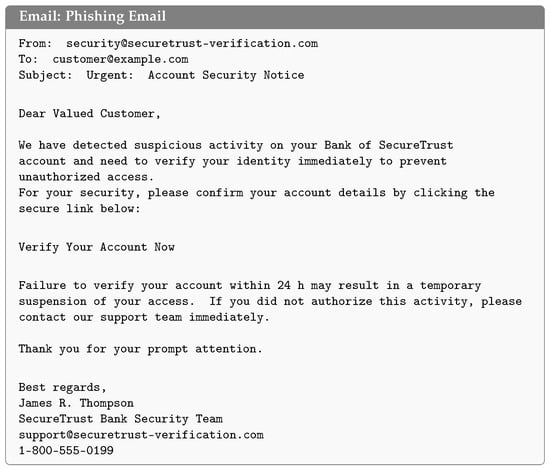 Email: Phishing Email

From: security@securetrust-verification.com
To: customer@example.com
Subject: Urgent: Account Security Notice

Dear Valued Customer,

We have detected suspicious activity on your Bank of SecureTrust account and need to verify your identity immediately to prevent unauthorized access.
For your security, please confirm your account details by clicking the secure link below:

Verify Your Account Now

Failure to verify your account within 24 h may result in a temporary suspension of your access. If you did not authorize this activity, please contact our support team immediately.

Thank you for your prompt attention.

Best regards,
James R. Thompson
SecureTrust Bank Security Team
support@securetrust-verification.com
1-800-555-0199